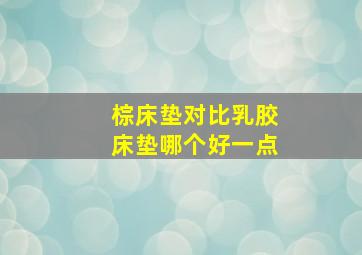 棕床垫对比乳胶床垫哪个好一点